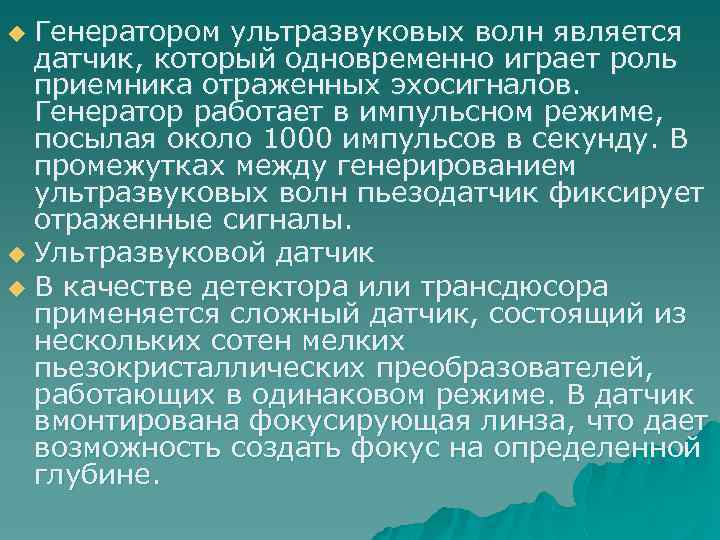 Генератором ультразвуковых волн является датчик, который одновременно играет роль приемника отраженных эхосигналов. Генератор работает в импульсном режиме, посылая около 1000 импульсов в секунду. В промежутках между генерированием ультразвуковых волн пьезодатчик фиксирует отраженные сигналы.

Ультразвуковой датчик

В качестве детектора или трансдюсора применяется сложный датчик, состоящий из нескольких сотен мелких пьезокристаллических преобразователей, работающих в одинаковом режиме. В датчик вмонтирована фокусирующая линза, что дает возможность создать фокус на определенной глубине.